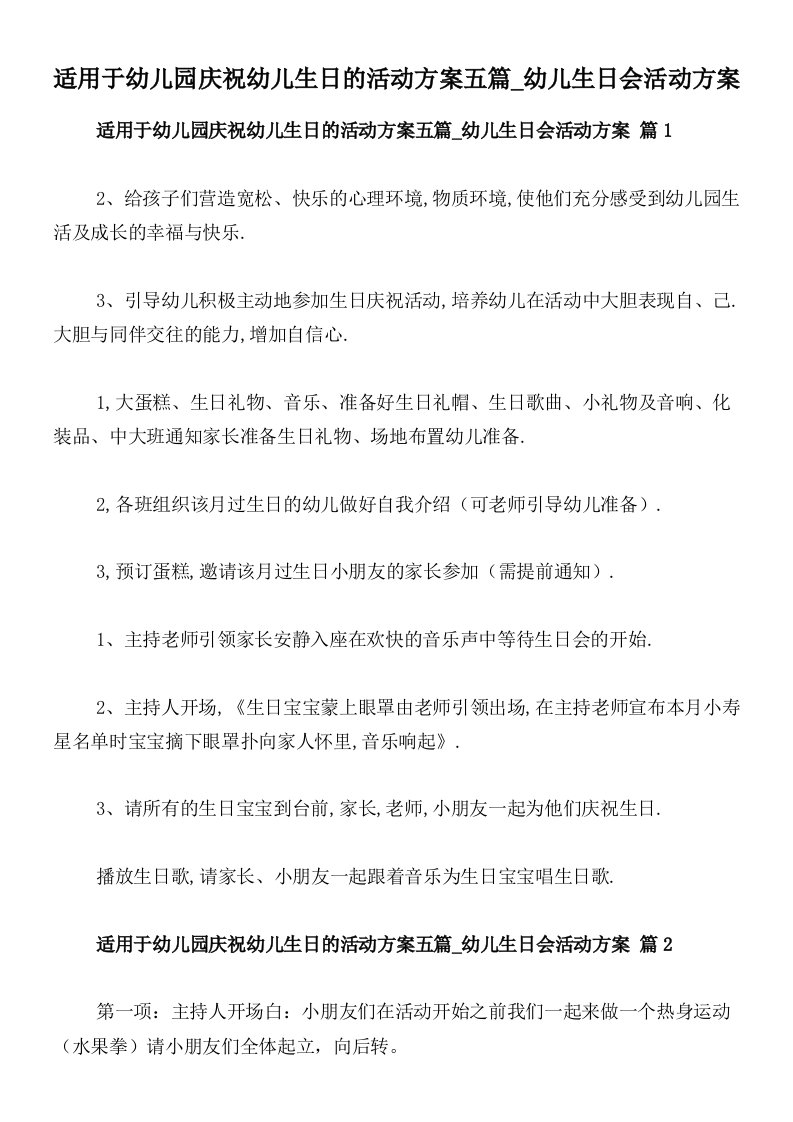 适用于幼儿园庆祝幼儿生日的活动方案五篇_幼儿生日会活动方案

适用于幼儿园庆祝幼儿生日的活动方案五篇_幼儿生日会活动方案 篇 1

2、给孩子们营造宽松、快乐的心理环境,物质环境,使他们充分感受到幼儿园生活及成长的幸福与快乐.

3、引导幼儿积极主动地参加生日庆祝活动,培养幼儿在活动中大胆表现自、己.大胆与同伴交往的能力,增加自信心.

1,大蛋糕、生日礼物、音乐、准备好生日礼帽、生日歌曲、小礼物及音响、化装品、中大班通知家长准备生日礼物、场地布置幼儿准备.

2,各班组织该月过生日的幼儿做好自我介绍（可老师引导幼儿准备）.

3,预订蛋糕,邀请该月过生日小朋友的家长参加（需提前通知）.

1、主持老师引领家长安静入座在欢快的音乐声中等待生日会的开始.

2、主持人开场,《生日宝宝蒙上眼罩由老师引领出场,在主持老师宣布本月小寿星名单时宝宝摘下眼罩扑向家人怀里,音乐响起》.

3、请所有的生日宝宝到台前,家长,老师,小朋友一起为他们庆祝生日.

播放生日歌,请家长、小朋友一起跟着音乐为生日宝宝唱生日歌.

适用于幼儿园庆祝幼儿生日的活动方案五篇_幼儿生日会活动方案 篇 2

第一项：主持人开场白：小朋友们在活动开始之前我们一起来做一个热身运动（水果拳）请小朋友们全体起立，向后转。